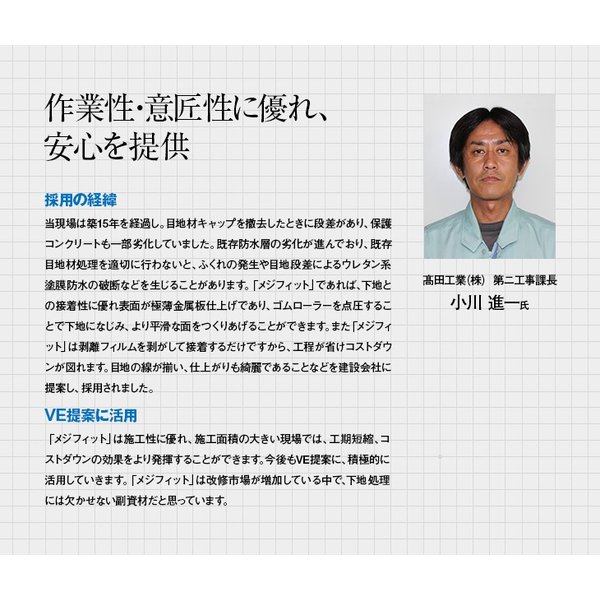 作業性･意匠性に優れ、
安心を提供

採用の経緯

当現場は築15年を経過し。目地材キャップを撤去したときに段差があり、保護コンクリートも一部劣化していました。既存防水層の劣化が進んでおり、既存目地材処理を適切に行わないと、ふくれの発生や目地段差によるウレタン系塗膜防水の破断などを生じることがあります。「メジフィット」であれば、下地との接着性に優れ表面が極薄金属板仕上げであり、ゴムローラーを点圧することで下地になじみ、より平滑な面をつくりあげることができます。また「メジフィット」は剥離フィルムを剥がして接着するだけですから、工程が省けコストダウンが図れます。目地の線が揃い、仕上がりも綺麗であることなどを建設会社に提案し、採用されました。

VE提案に活用

「メジフィット」は施工性に優れ、施工面積の大きい現場では、工期短縮、コストダウンの効果をより発揮することができます。今後もVE提案に、積極的に活用していきます。「メジフィット」は改修市場が増加している中で、下地処理には欠かせない副資材だと思っています。

髙田工業(株) 第二工事課長
小川 進一氏